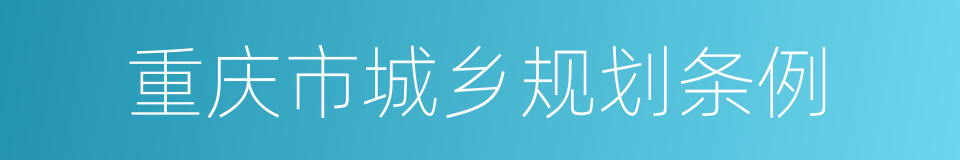 重庆市城乡规划条例